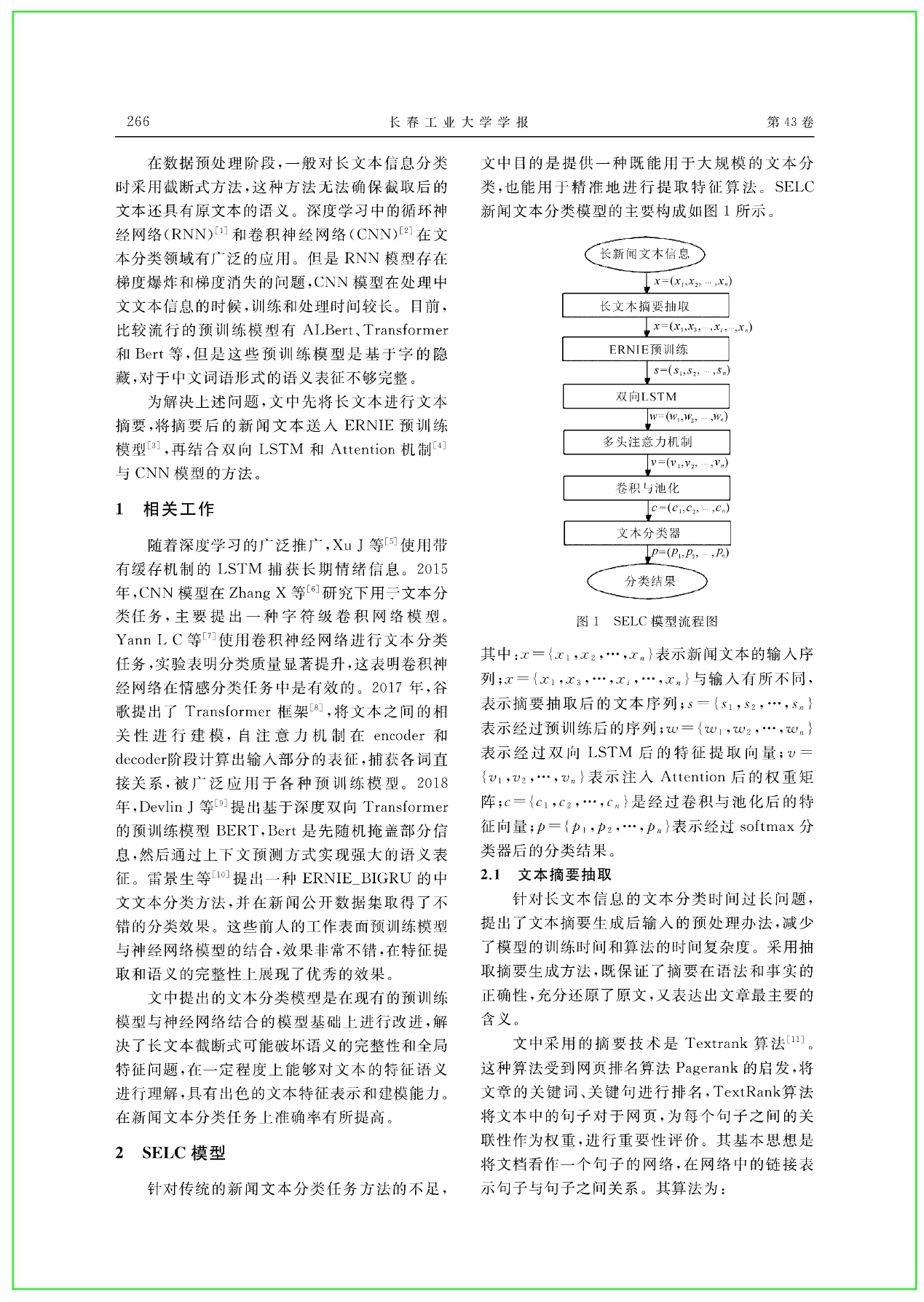 266　　长春工业大学学报　　第43卷

在数据预处理阶段，一般对长文本信息分类时采用截断式方法，这种方法无法确保截取后的文本还具有原文本的语义。深度学习中的循环神经网络(RNN)$^{[1]}$和卷积神经网络(CNN)$^{[2]}$在文本分类领域有广泛的应用。但是RNN模型存在梯度爆炸和梯度消失的问题，CNN模型在处理中文文本信息的时候，训练和处理时间较长。目前，比较流行的预训练模型有ALBert、Transformer和Bert等，但是这些预训练模型是基于字的隐藏，对于中文词语形式的语义表征不够完整。

为解决上述问题，文中先将长文本进行文本摘要，将摘要后的新闻文本送入ERNIE预训练模型$^{[3]}$，再结合双向LSTM和Attention机制$^{[4]}$与CNN模型的方法。

1　相关工作

随着深度学习的广泛推广，Xu J等$^{[5]}$使用带有缓存机制的LSTM捕获长期情绪信息。2015年，CNN模型在Zhang X等$^{[6]}$研究下用于文本分类任务，主要提出一种字符级卷积网络模型。Yann L C等$^{[7]}$使用卷积神经网络进行文本分类任务，实验表明分类质量显著提升，这表明卷积神经网络在情感分类任务中是有效的。2017年，谷歌提出了Transformer框架$^{[8]}$，将文本之间的相关性进行建模，自注意力机制在encoder和decoder阶段计算出输入部分的表征，捕获各词直接关系，被广泛应用于各种预训练模型。2018年，Devlin J等$^{[9]}$提出基于深度双向Transformer的预训练模型BERT，Bert是先随机掩盖部分信息，然后通过上下文预测方式实现强大的语义表征。雷景生等$^{[10]}$提出一种ERNIE_BIGRU的中文文本分类方法，并在新闻公开数据集取得了不错的分类效果。这些前人的工作表面预训练模型与神经网络模型的结合，效果非常不错，在特征提取和语义的完整性上展现了优秀的效果。

文中提出的文本分类模型是在现有的预训练模型与神经网络结合的模型基础上进行改进，解决了长文本截断式可能破坏语义的完整性和全局特征问题，在一定程度上能够对文本的特征语义进行理解，具有出色的文本特征表示和建模能力。在新闻文本分类任务上准确率有所提高。

2　SELC模型

针对传统的新闻文本分类任务方法的不足，文中目的是提供一种既能用于大规模的文本分类，也能用于精准地进行提取特征算法。SELC新闻文本分类模型的主要构成如图1所示。

长新闻文本信息
$x=(x_1,x_2,\cdots,x_n)$
长文本摘要抽取
$x=(x_1,x_3,\cdots,x_i,\cdots,x_n)$
ERNIE预训练
$s=(s_1,s_2,\cdots,s_n)$
双向LSTM
$w=(w_1,w_2,\cdots,w_n)$
多头注意力机制
$v=(v_1,v_2,\cdots,v_n)$
卷积与池化
$c=(c_1,c_2,\cdots,c_n)$
文本分类器
$p=(p_1,p_2,\cdots,p_n)$
分类结果

图1　SELC模型流程图

其中：$x=\{x_1,x_2,\cdots,x_n\}$表示新闻文本的输入序列；$x=\{x_1,x_3,\cdots,x_i,\cdots,x_n\}$与输入有所不同，表示摘要抽取后的文本序列；$s=\{s_1,s_2,\cdots,s_n\}$表示经过预训练后的序列；$w=\{w_1,w_2,\cdots,w_n\}$表示经过双向LSTM后的特征提取向量；$v=\{v_1,v_2,\cdots,v_n\}$表示注入Attention后的权重矩阵；$c=\{c_1,c_2,\cdots,c_n\}$是经过卷积与池化后的特征向量；$p=\{p_1,p_2,\cdots,p_n\}$表示经过softmax分类器后的分类结果。

2.1　文本摘要抽取

针对长文本信息的文本分类时间过长问题，提出了文本摘要生成后输入的预处理办法，减少了模型的训练时间和算法的时间复杂度。采用抽取摘要生成方法，既保证了摘要在语法和事实的正确性，充分还原了原文，又表达出文章最主要的含义。

文中采用的摘要技术是Textrank算法$^{[11]}$。这种算法受到网页排名算法Pagerank的启发，将文章的关键词、关键句进行排名，TextRank算法将文本中的句子对于网页，为每个句子之间的关联性作为权重，进行重要性评价。其基本思想是将文档看作一个句子的网络，在网络中的链接表示句子与句子之间关系。其算法为：